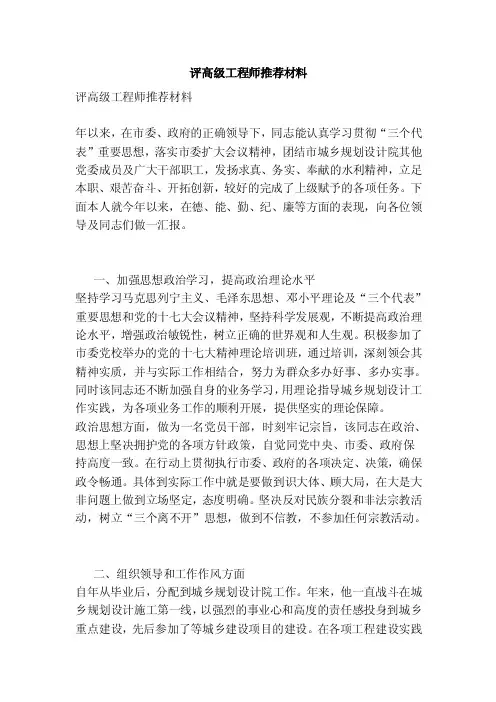 评高级工程师推荐材料

评高级工程师推荐材料

年以来，在市委、政府的正确领导下，同志能认真学习贯彻“三个代表”重要思想，落实市委扩大会议精神，团结市城乡规划设计院其他党委成员及广大干部职工，发扬求真、务实、奉献的水利精神，立足本职、艰苦奋斗、开拓创新，较好的完成了上级赋予的各项任务。下面本人就今年以来，在德、能、勤、纪、廉等方面的表现，向各位领导及同志们做一汇报。

一、加强思想政治学习，提高政治理论水平

坚持学习马克思列宁主义、毛泽东思想、邓小平理论及“三个代表”重要思想和党的十七大会议精神，坚持科学发展观，不断提高政治理论水平，增强政治敏锐性，树立正确的世界观和人生观。积极参加了市委党校举办的党的十七大精神理论培训班，通过培训，深刻领会其精神实质，并与实际工作相结合，努力为群众多办好事、多办实事。同时该同志还不断加强自身的业务学习，用理论指导城乡规划设计工作实践，为各项业务工作的顺利开展，提供坚实的理论保障。

政治思想方面，做为一名党员干部，时刻牢记宗旨，该同志在政治、思想上坚决拥护党的各项方针政策，自觉同党中央、市委、政府保持高度一致。在行动上贯彻执行市委、政府的各项决定、决策，确保政令畅通。具体到实际工作中就是要做到识大体、顾大局，在大是大非问题上做到立场坚定，态度明确。坚决反对民族分裂和非法宗教活动，树立“三个离不开”思想，做到不信教，不参加任何宗教活动。

二、组织领导和工作作风方面

自年从毕业后，分配到城乡规划设计院工作。年来，他一直战斗在城乡规划设计施工第一线，以强烈的事业心和高度的责任感投身到城乡重点建设，先后参加了等城乡建设项目的建设。在各项工程建设实践